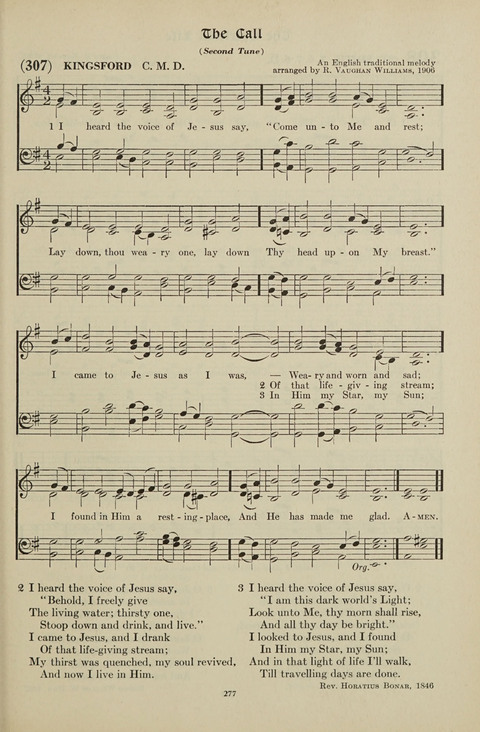 The Call

(Second Tune)

(307) KINGSFORD C. M. D.

An English traditional melody
arranged by R. Vaughan Williams, 1906

1 I heard the voice of Je - sus say, "Come un - to Me and rest;

Lay down, thou wea - ry one, lay down Thy head up - on My breast."

I came to Je - sus as I was, — Wea - ry and worn and sad;
2 Of that life - giv - ing stream;
3 In Him my Star, my Sun;

I found in Him a rest - ing - place, And He has made me glad. A - men.

Org.

2 I heard the voice of Jesus say,
"Behold, I freely give
The living water; thirsty one,
Stoop down and drink, and live."
I came to Jesus, and I drank
Of that life-giving stream;
My thirst was quenched, my soul revived,
And now I live in Him.

3 I heard the voice of Jesus say,
"I am this dark world's Light;
Look unto Me, thy morn shall rise,
And all thy day be bright."
I looked to Jesus, and I found
In Him my Star, my Sun;
And in that light of life I'll walk,
Till travelling days are done.

Rev. Horatius Bonar, 1846

277